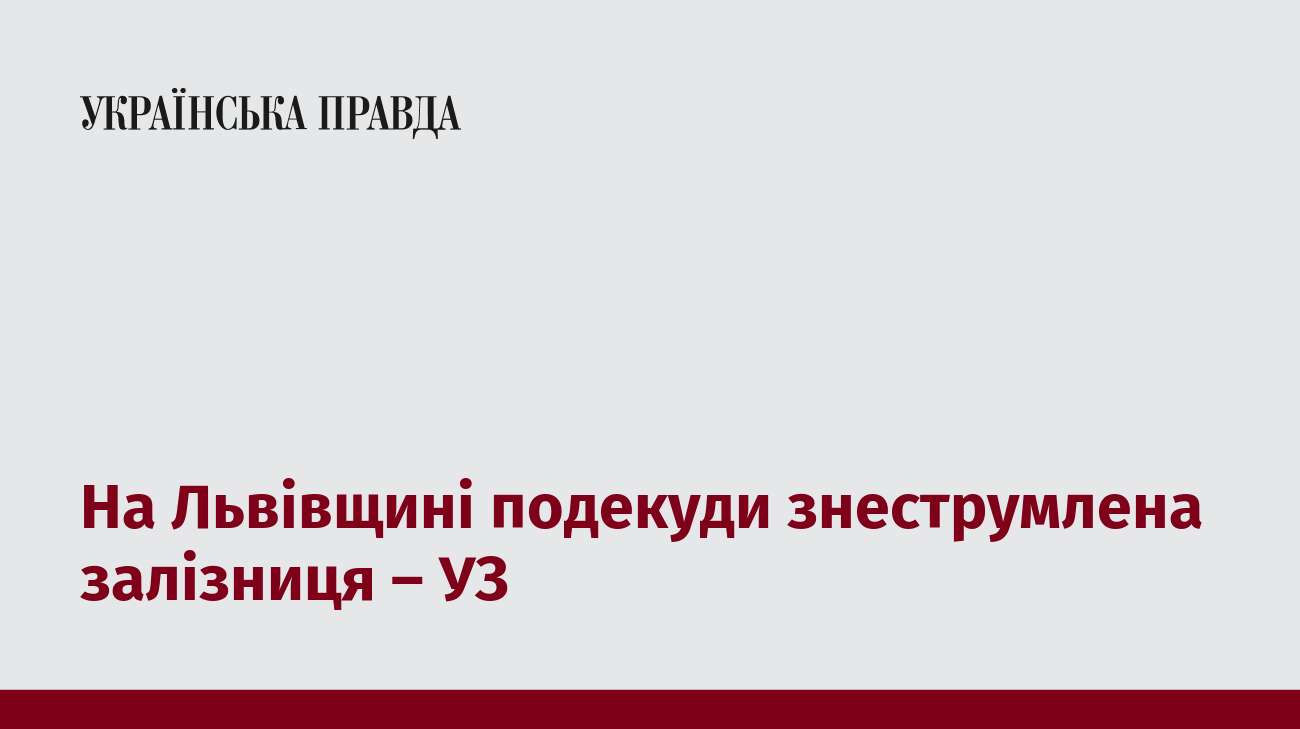 УКРАЇНСЬКА ПРАВДА

На Львівщині подекуди знеструмлена залізниця – УЗ